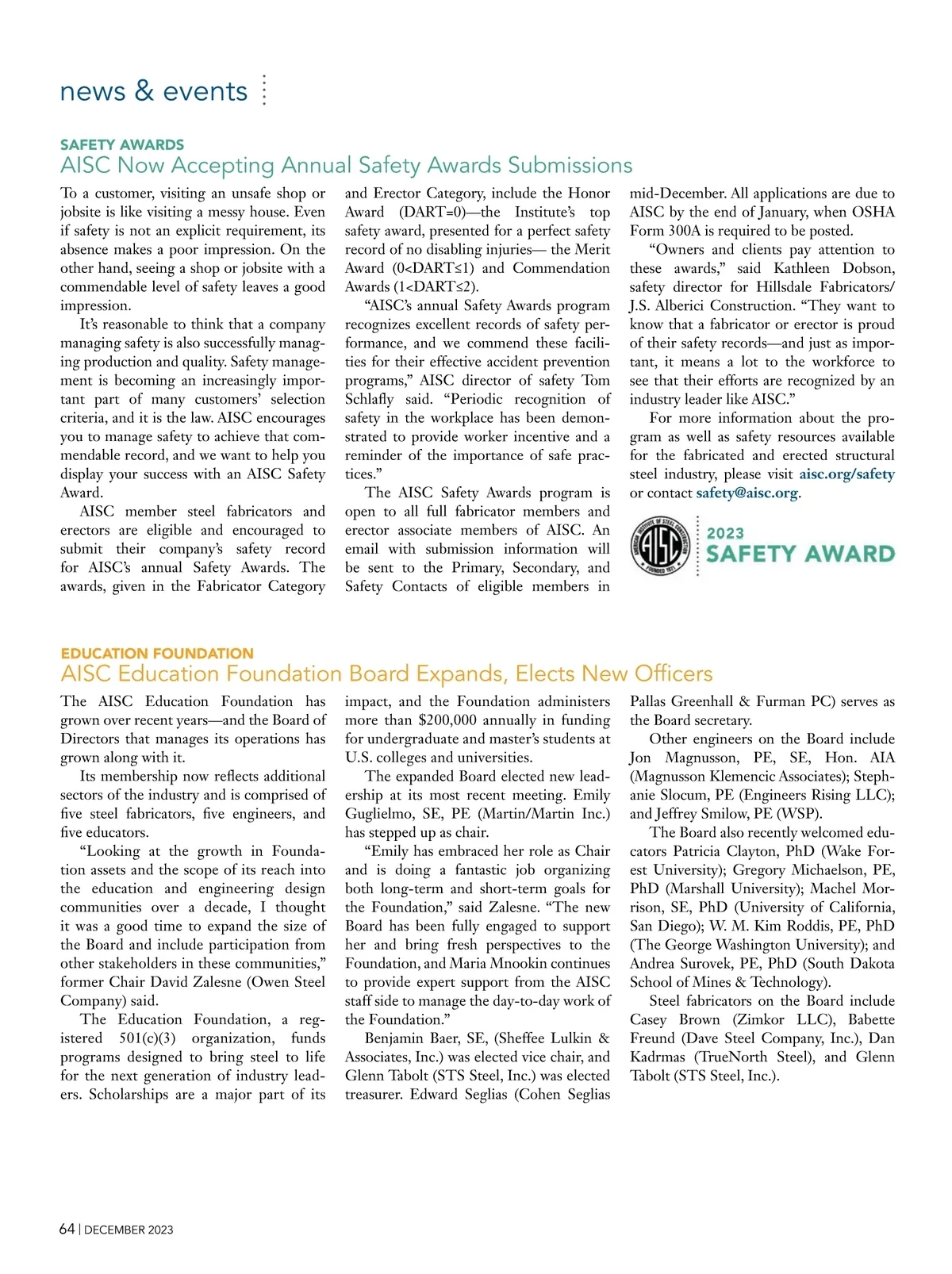 news & events

SAFETY AWARDS
AISC Now Accepting Annual Safety Awards Submissions

To a customer, visiting an unsafe shop or jobsite is like visiting a messy house. Even if safety is not an explicit requirement, its absence makes a poor impression. On the other hand, seeing a shop or jobsite with a commendable level of safety leaves a good impression.

It's reasonable to think that a company managing safety is also successfully managing production and quality. Safety management is becoming an increasingly important part of many customers' selection criteria, and it is the law. AISC encourages you to manage safety to achieve that commendable record, and we want to help you display your success with an AISC Safety Award.

AISC member steel fabricators and erectors are eligible and encouraged to submit their company's safety record for AISC's annual Safety Awards. The awards, given in the Fabricator Category and Erector Category, include the Honor Award (DART=0)—the Institute's top safety award, presented for a perfect safety record of no disabling injuries— the Merit Award (0<DART≤1) and Commendation Awards (1<DART≤2).

"AISC's annual Safety Awards program recognizes excellent records of safety performance, and we commend these facilities for their effective accident prevention programs," AISC director of safety Tom Schlafly said. "Periodic recognition of safety in the workplace has been demonstrated to provide worker incentive and a reminder of the importance of safe practices."

The AISC Safety Awards program is open to all full fabricator members and erector associate members of AISC. An email with submission information will be sent to the Primary, Secondary, and Safety Contacts of eligible members in mid-December. All applications are due to AISC by the end of January, when OSHA Form 300A is required to be posted.

"Owners and clients pay attention to these awards," said Kathleen Dobson, safety director for Hillsdale Fabricators/ J.S. Alberici Construction. "They want to know that a fabricator or erector is proud of their safety records—and just as important, it means a lot to the workforce to see that their efforts are recognized by an industry leader like AISC."

For more information about the program as well as safety resources available for the fabricated and erected structural steel industry, please visit aisc.org/safety or contact safety@aisc.org.

AMERICAN INSTITUTE OF STEEL CONSTRUCTION AISC FOUNDED 1921
2023
SAFETY AWARD

EDUCATION FOUNDATION
AISC Education Foundation Board Expands, Elects New Officers

The AISC Education Foundation has grown over recent years—and the Board of Directors that manages its operations has grown along with it.

Its membership now reflects additional sectors of the industry and is comprised of five steel fabricators, five engineers, and five educators.

"Looking at the growth in Foundation assets and the scope of its reach into the education and engineering design communities over a decade, I thought it was a good time to expand the size of the Board and include participation from other stakeholders in these communities," former Chair David Zalesne (Owen Steel Company) said.

The Education Foundation, a registered 501(c)(3) organization, funds programs designed to bring steel to life for the next generation of industry leaders. Scholarships are a major part of its impact, and the Foundation administers more than $200,000 annually in funding for undergraduate and master's students at U.S. colleges and universities.

The expanded Board elected new leadership at its most recent meeting. Emily Guglielmo, SE, PE (Martin/Martin Inc.) has stepped up as chair.

"Emily has embraced her role as Chair and is doing a fantastic job organizing both long-term and short-term goals for the Foundation," said Zalesne. "The new Board has been fully engaged to support her and bring fresh perspectives to the Foundation, and Maria Mnookin continues to provide expert support from the AISC staff side to manage the day-to-day work of the Foundation."

Benjamin Baer, SE, (Sheffee Lulkin & Associates, Inc.) was elected vice chair, and Glenn Tabolt (STS Steel, Inc.) was elected treasurer. Edward Seglias (Cohen Seglias Pallas Greenhall & Furman PC) serves as the Board secretary.

Other engineers on the Board include Jon Magnusson, PE, SE, Hon. AIA (Magnusson Klemencic Associates); Stephanie Slocum, PE (Engineers Rising LLC); and Jeffrey Smilow, PE (WSP).

The Board also recently welcomed educators Patricia Clayton, PhD (Wake Forest University); Gregory Michaelson, PE, PhD (Marshall University); Machel Morrison, SE, PhD (University of California, San Diego); W. M. Kim Roddis, PE, PhD (The George Washington University); and Andrea Surovek, PE, PhD (South Dakota School of Mines & Technology).

Steel fabricators on the Board include Casey Brown (Zimkor LLC), Babette Freund (Dave Steel Company, Inc.), Dan Kadrmas (TrueNorth Steel), and Glenn Tabolt (STS Steel, Inc.).

64 | DECEMBER 2023